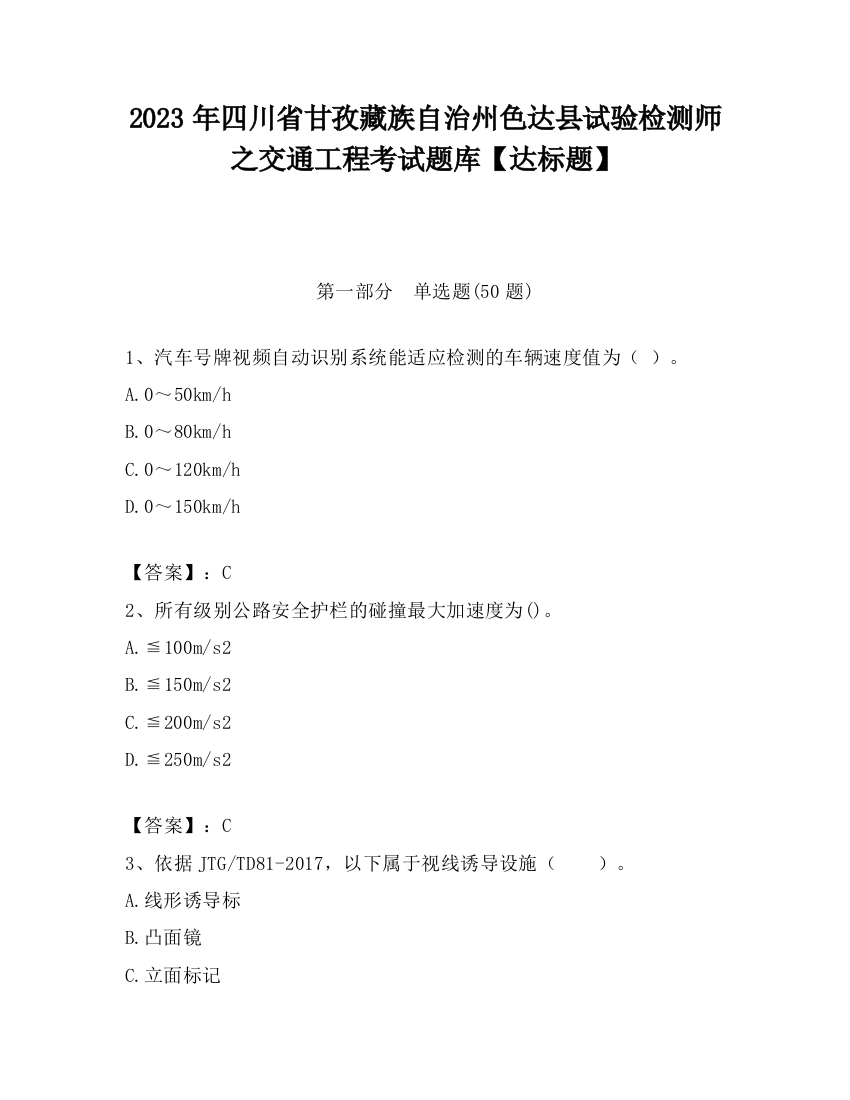 2023 年四川省甘孜藏族自治州色达县试验检测师之交通工程考试题库【达标题】

第一部分　单选题(50 题)

1、汽车号牌视频自动识别系统能适应检测的车辆速度值为（ ）。

A. 0～50km/h

B. 0～80km/h

C. 0～120km/h

D. 0～150km/h

【答案】：C

2、所有级别公路安全护栏的碰撞最大加速度为()。

A. ≦100m/s2

B. ≦150m/s2

C. ≦200m/s2

D. ≦250m/s2

【答案】：C

3、依据 JTG/TD81-2017，以下属于视线诱导设施（　　）。

A. 线形诱导标

B. 凸面镜

C. 立面标记